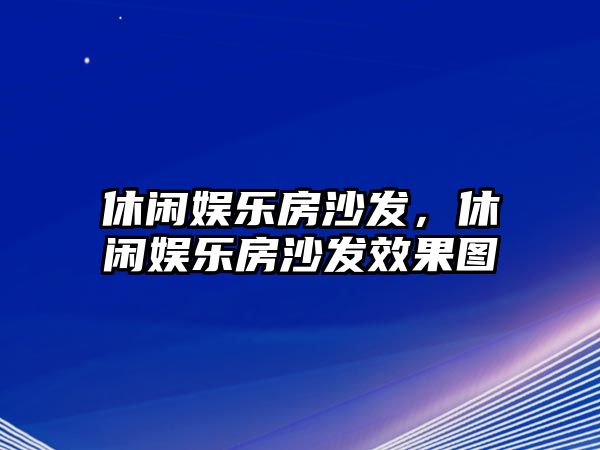 休闲娱乐房沙发，休闲娱乐房沙发效果图